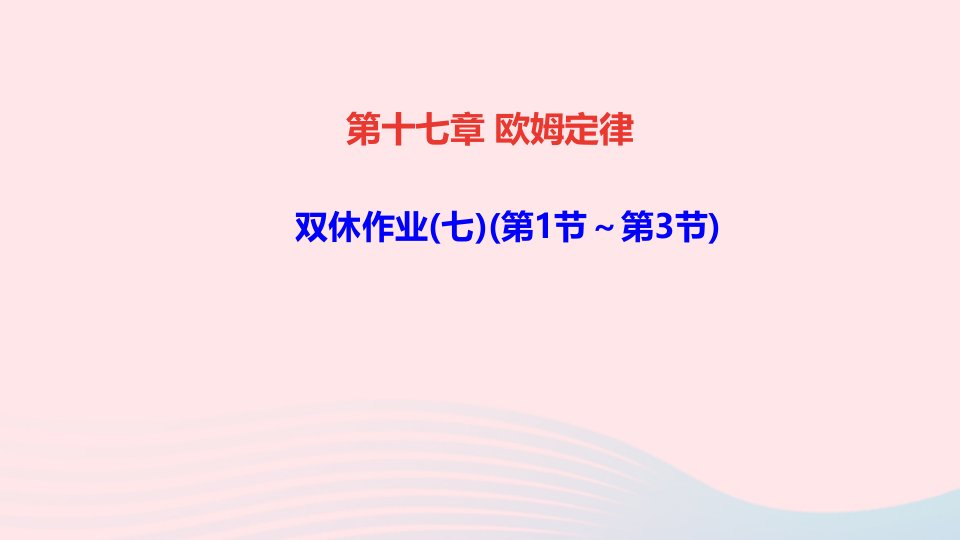 第十七章 欧姆定律

双休作业(七)(第1节～第3节)